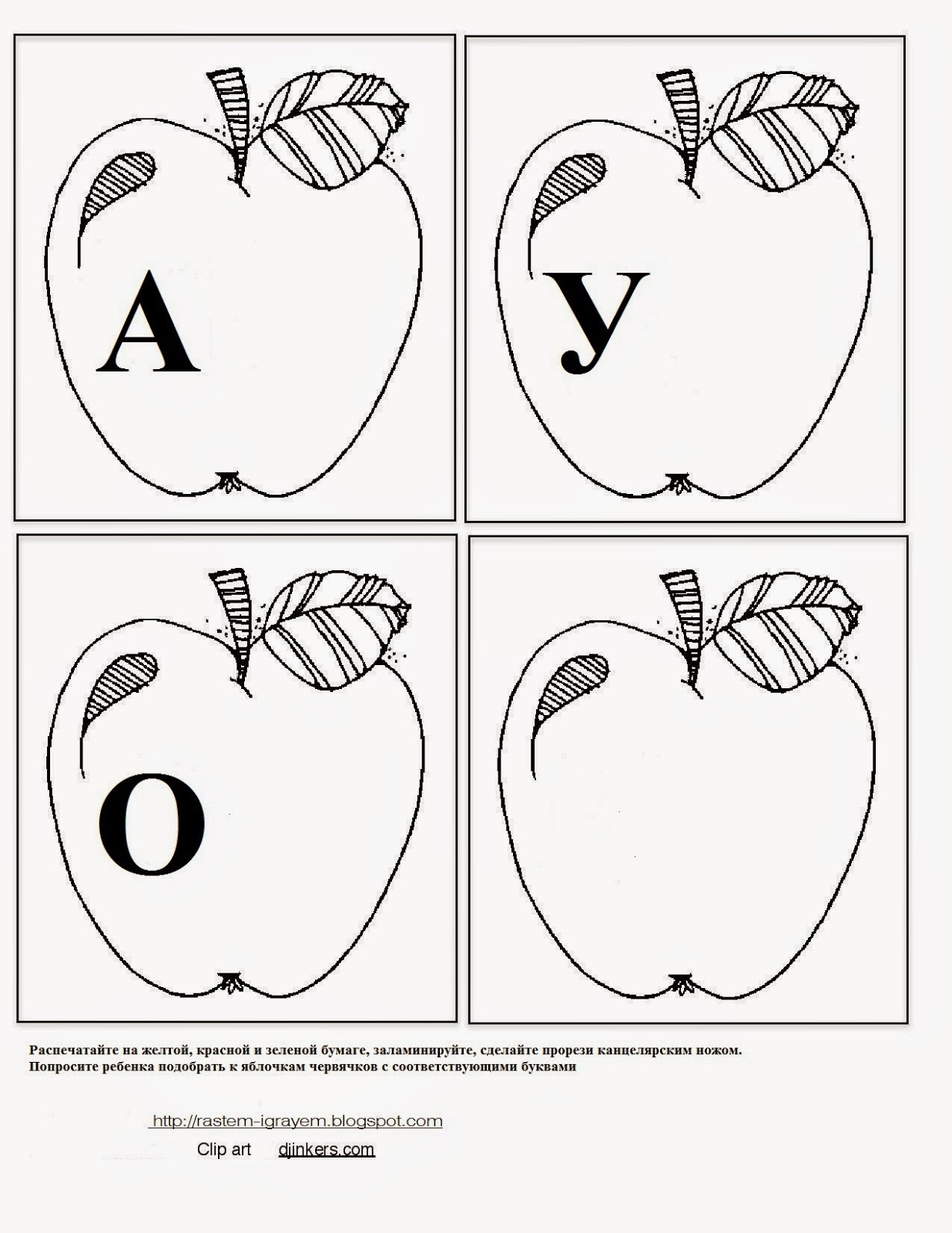 А

У

О

Распечатайте на желтой, красной и зеленой бумаге, заламинируйте, сделайте прорези канцелярским ножом.
Попросите ребенка подобрать к яблочкам червячков с соответствующими буквами

http://rastem-igrayem.blogspot.com

Clip art djinkers.com